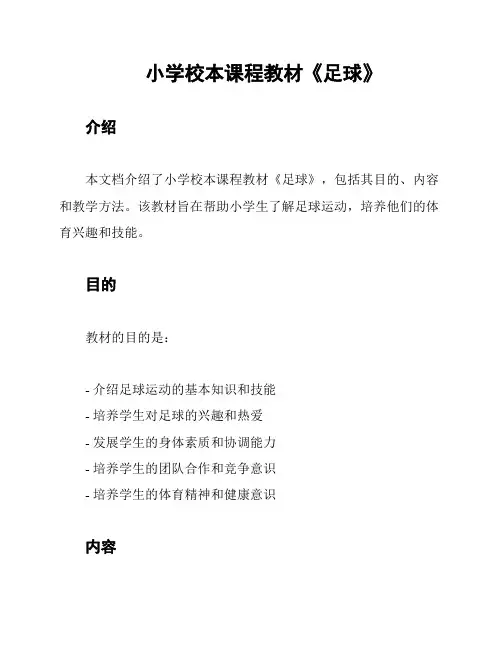 小学校本课程教材《足球》

介绍

本文档介绍了小学校本课程教材《足球》，包括其目的、内容和教学方法。该教材旨在帮助小学生了解足球运动，培养他们的体育兴趣和技能。

目的

教材的目的是：

- 介绍足球运动的基本知识和技能
- 培养学生对足球的兴趣和热爱
- 发展学生的身体素质和协调能力
- 培养学生的团队合作和竞争意识
- 培养学生的体育精神和健康意识

内容